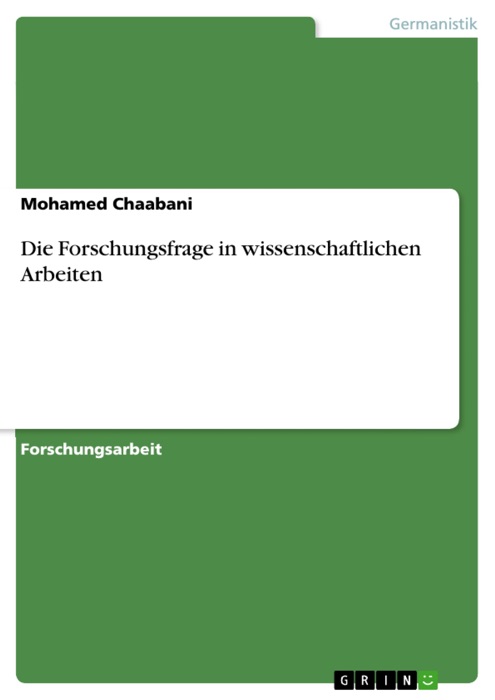 Germanistik

Mohamed Chaabani

Die Forschungsfrage in wissenschaftlichen Arbeiten

Forschungsarbeit

GRIN